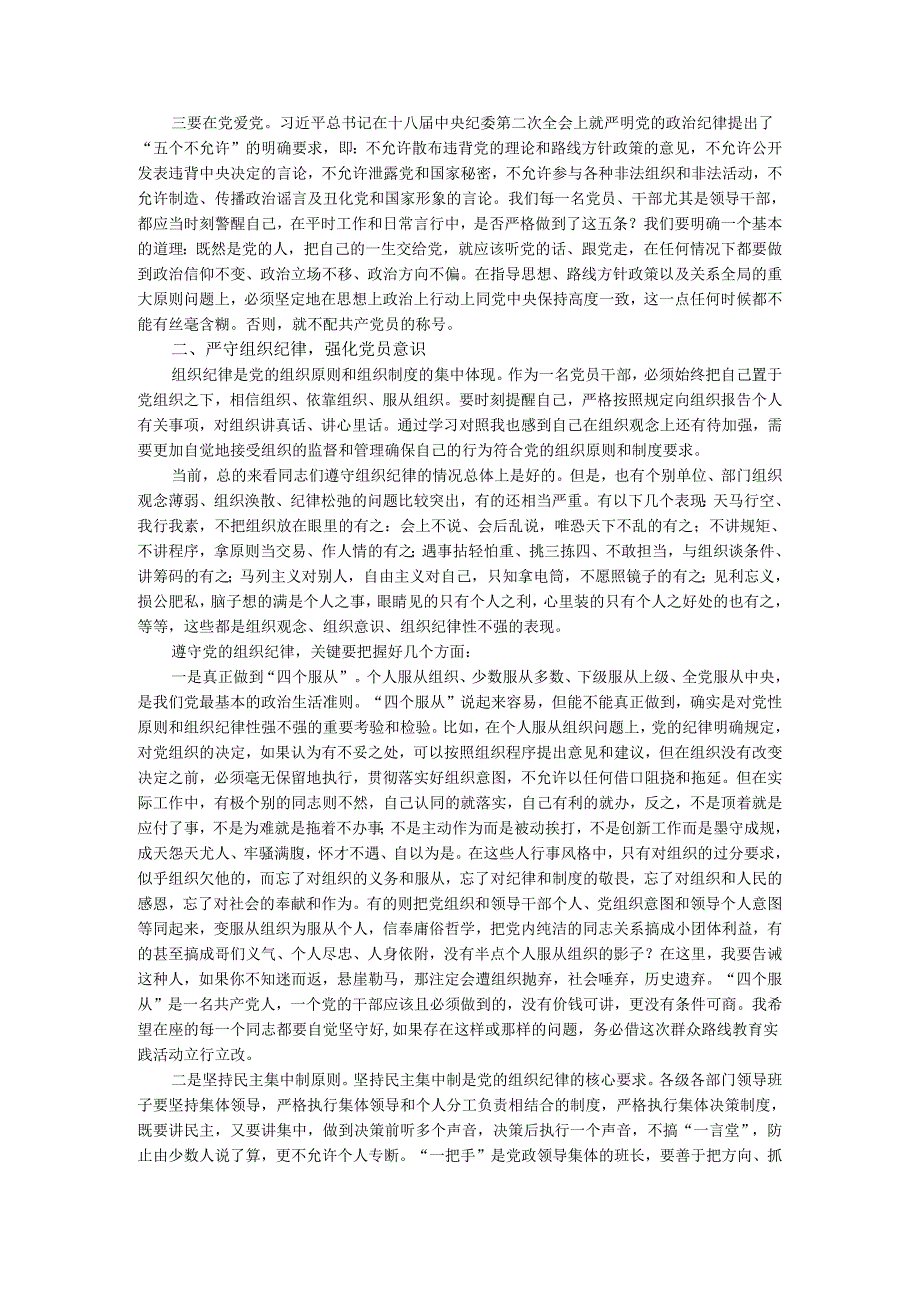 三要在党爱党。习近平总书记在十八届中央纪委第二次全会上就严明党的政治纪律提出了“五个不允许”的明确要求，即：不允许散布违背党的理论和路线方针政策的意见，不允许公开发表违背中央决定的言论，不允许泄露党和国家秘密，不允许参与各种非法组织和非法活动，不允许制造、传播政治谣言及丑化党和国家形象的言论。我们每一名党员、干部尤其是领导干部，都应当时刻警醒自己，在平时工作和日常言行中，是否严格做到了这五条？我们要明确一个基本的道理：既然是党的人，把自己的一生交给党，就应该听党的话、跟党走，在任何情况下都要做到政治信仰不变、政治立场不移、政治方向不偏。在指导思想、路线方针政策以及关系全局的重大原则问题上，必须坚定地在思想上政治上行动上同党中央保持高度一致，这一点任何时候都不能有丝毫含糊。否则，就不配共产党员的称号。

二、严守组织纪律，强化党员意识

组织纪律是党的组织原则和组织制度的集中体现。作为一名党员干部，必须始终把自己置于党组织之下，相信组织、依靠组织、服从组织。要时刻提醒自己，严格按照规定向组织报告个人有关事项，对组织讲真话、讲心里话。通过学习对照我也感到自己在组织观念上还有待加强，需要更加自觉地接受组织的监督和管理确保自己的行为符合党的组织原则和制度要求。

当前，总的来看同志们遵守组织纪律的情况总体上是好的。但是，也有个别单位、部门组织观念薄弱、组织涣散、纪律松弛的问题比较突出，有的还相当严重。有以下几个表现：天马行空、我行我素，不把组织放在眼里的有之；会上不说、会后乱说，唯恐天下不乱的有之；不讲规矩、不讲程序，拿原则当交易、作人情的有之；遇事拈轻怕重、挑三拣四、不敢担当，与组织谈条件、讲筹码的有之；马列主义对别人，自由主义对自己，只知拿电筒，不愿照镜子的有之；见利忘义，损公肥私，脑子想的满是个人之事，眼睛见的只有个人之利，心里装的只有个人之好处的也有之，等等，这些都是组织观念、组织意识、组织纪律性不强的表现。

遵守党的组织纪律，关键要把握好几个方面：

一是真正做到“四个服从”。个人服从组织、少数服从多数、下级服从上级、全党服从中央，是我们党最基本的政治生活准则。“四个服从”说起来容易，但能不能真正做到，确实是对党性原则和组织纪律性强不强的重要考验和检验。比如，在个人服从组织问题上，党的纪律明确规定，对党组织的决定，如果认为有不妥之处，可以按照组织程序提出意见和建议，但在组织没有改变决定之前，必须毫无保留地执行，贯彻落实好组织意图，不允许以任何借口阻挠和拖延。但在实际工作中，有极个别的同志则不然，自己认同的就落实，自己有利的就办，反之，不是顶着就是应付了事，不是为难就是拖着不办事；不是主动作为而是被动挨打，不是创新工作而是墨守成规，成天怨天尤人、牢骚满腹，怀才不遇、自以为是。在这些人行事风格中，只有对组织的过分要求，似乎组织欠他的，而忘了对组织的义务和服从，忘了对纪律和制度的敬畏，忘了对组织和人民的感恩，忘了对社会的奉献和作为。有的则把党组织和领导干部个人、党组织意图和领导个人意图等同起来，变服从组织为服从个人，信奉庸俗哲学，把党内纯洁的同志关系搞成小团体利益，有的甚至搞成哥们义气、个人尽忠、人身依附，没有半点个人服从组织的影子？在这里，我要告诫这种人，如果你不知迷而返，悬崖勒马，那注定会遭组织抛弃，社会唾弃，历史遗弃。“四个服从”是一名共产党人，一个党的干部应该且必须做到的，没有价钱可讲，更没有条件可商。我希望在座的每一个同志都要自觉坚守好，如果存在这样或那样的问题，务必借这次群众路线教育实践活动立行立改。

二是坚持民主集中制原则。坚持民主集中制是党的组织纪律的核心要求。各级各部门领导班子要坚持集体领导，严格执行集体领导和个人分工负责相结合的制度，严格执行集体决策制度，既要讲民主，又要讲集中，做到决策前听多个声音，决策后执行一个声音，不搞“一言堂”，防止由少数人说了算，更不允许个人专断。“一把手”是党政领导集体的班长，要善于把方向、抓